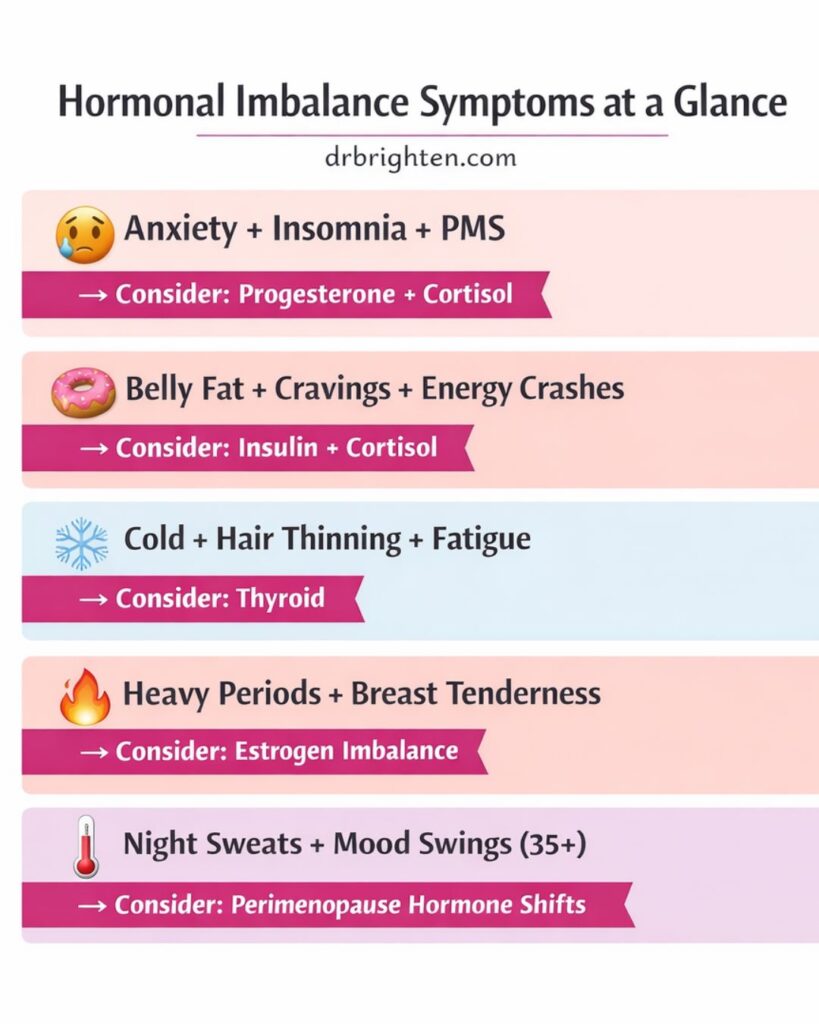 Hormonal Imbalance Symptoms at a Glance

drbrighten.com

Anxiety + Insomnia + PMS

→ Consider: Progesterone + Cortisol

Belly Fat + Cravings + Energy Crashes

→ Consider: Insulin + Cortisol

Cold + Hair Thinning + Fatigue

→ Consider: Thyroid

Heavy Periods + Breast Tenderness

→ Consider: Estrogen Imbalance

Night Sweats + Mood Swings (35+)

→ Consider: Perimenopause Hormone Shifts